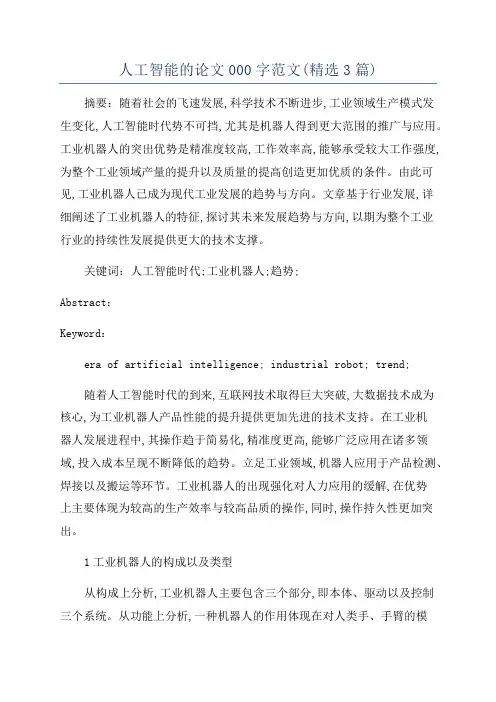 人工智能的论文000字范文(精选3篇)

摘要：随着社会的飞速发展,科学技术不断进步,工业领域生产模式发生变化,人工智能时代势不可挡,尤其是机器人得到更大范围的推广与应用。工业机器人的突出优势是精准度较高,工作效率高,能够承受较大工作强度,为整个工业领域产量的提升以及质量的提高创造更加优质的条件。由此可见,工业机器人已成为现代工业发展的趋势与方向。文章基于行业发展,详细阐述了工业机器人的特征,探讨其未来发展趋势与方向,以期为整个工业行业的持续性发展提供更大的技术支撑。

关键词：人工智能时代;工业机器人;趋势;

Abstract:

Keyword:

era of artificial intelligence; industrial robot; trend;

随着人工智能时代的到来,互联网技术取得巨大突破,大数据技术成为核心,为工业机器人产品性能的提升提供更加先进的技术支持。在工业机器人发展进程中,其操作趋于简易化,精准度更高,能够广泛应用在诸多领域,投入成本呈现不断降低的趋势。立足工业领域,机器人应用于产品检测、焊接以及搬运等环节。工业机器人的出现强化对人力应用的缓解,在优势上主要体现为较高的生产效率与较高品质的操作,同时,操作持久性更加突出。

1工业机器人的构成以及类型

从构成上分析,工业机器人主要包含三个部分,即本体、驱动以及控制三个系统。从功能上分析,一种机器人的作用体现在对人类手、手臂的模